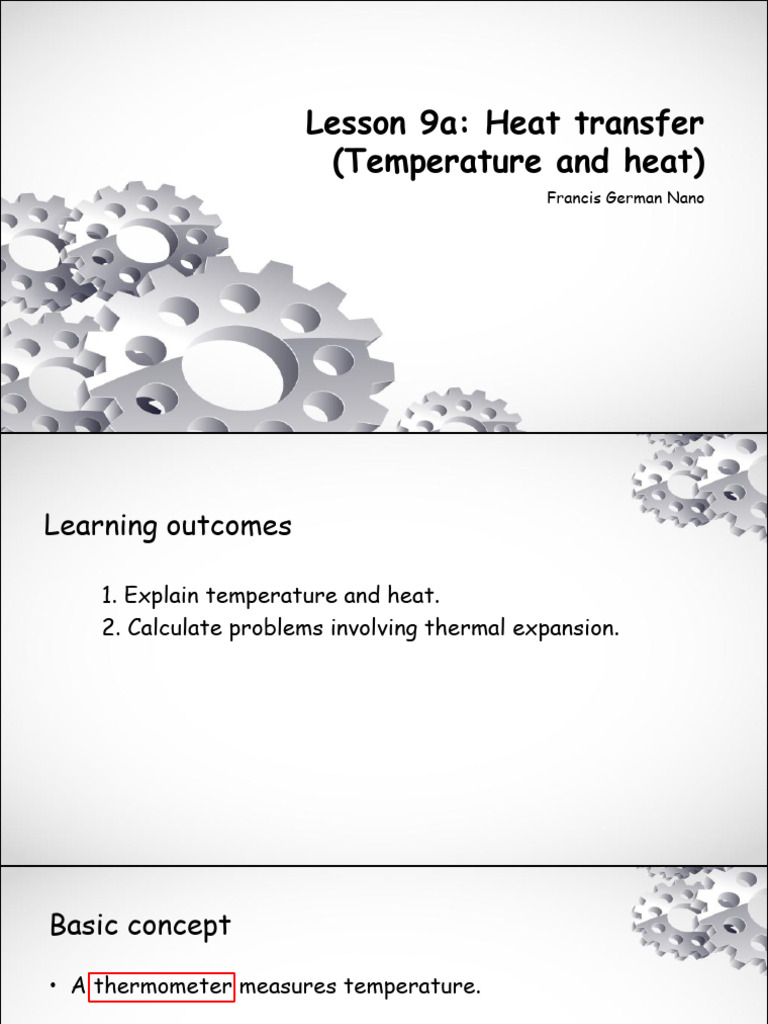 Lesson 9a: Heat transfer (Temperature and heat)

Francis German Nano

Learning outcomes

1. Explain temperature and heat.
2. Calculate problems involving thermal expansion.

Basic concept

• A thermometer measures temperature.